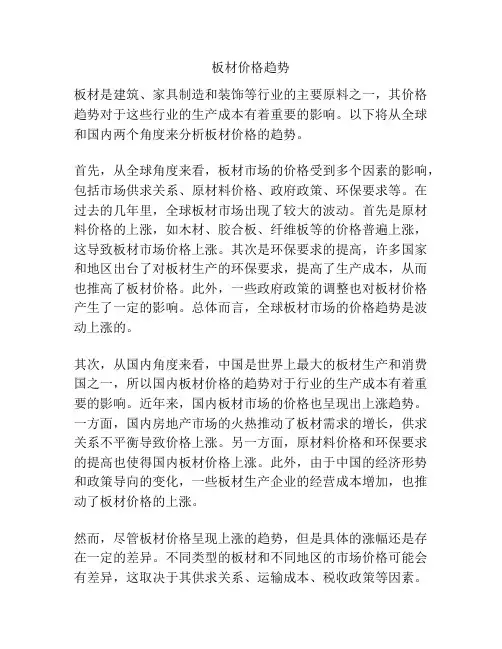 板材价格趋势

板材是建筑、家具制造和装饰等行业的主要原料之一，其价格趋势对于这些行业的生产成本有着重要的影响。以下将从全球和国内两个角度来分析板材价格的趋势。

首先，从全球角度来看，板材市场的价格受到多个因素的影响，包括市场供求关系、原材料价格、政府政策、环保要求等。在过去的几年里，全球板材市场出现了较大的波动。首先是原材料价格的上涨，如木材、胶合板、纤维板等的价格普遍上涨，这导致板材市场价格上涨。其次是环保要求的提高，许多国家和地区出台了对板材生产的环保要求，提高了生产成本，从而也推高了板材价格。此外，一些政府政策的调整也对板材价格产生了一定的影响。总体而言，全球板材市场的价格趋势是波动上涨的。

其次，从国内角度来看，中国是世界上最大的板材生产和消费国之一，所以国内板材价格的趋势对于行业的生产成本有着重要的影响。近年来，国内板材市场的价格也呈现出上涨趋势。一方面，国内房地产市场的火热推动了板材需求的增长，供求关系不平衡导致价格上涨。另一方面，原材料价格和环保要求的提高也使得国内板材价格上涨。此外，由于中国的经济形势和政策导向的变化，一些板材生产企业的经营成本增加，也推动了板材价格的上涨。

然而，尽管板材价格呈现上涨的趋势，但是具体的涨幅还是存在一定的差异。不同类型的板材和不同地区的市场价格可能会有差异，这取决于其供求关系、运输成本、税收政策等因素。